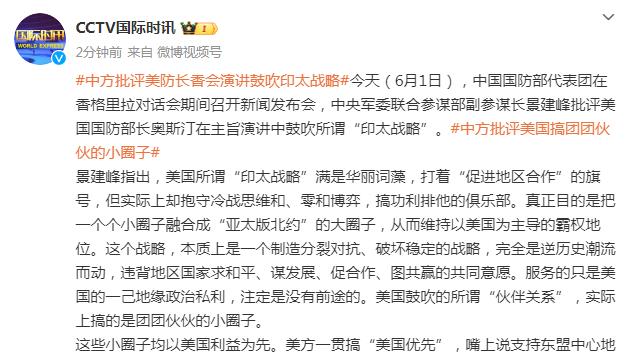 国际时讯
WORLD EXPRESS

CCTV国际时讯

2分钟前 来自 微博视频号

#中方批评美防长香会演讲鼓吹印太战略#今天（6月1日），中国国防部代表团在香格里拉对话会期间召开新闻发布会，中央军委联合参谋部副参谋长景建峰批评美国国防部长奥斯汀在主旨演讲中鼓吹所谓“印太战略”。#中方批评美国搞团团伙伙的小圈子#

景建峰指出，美国所谓“印太战略”满是华丽词藻，打着“促进地区合作”的旗号，但实际上却抱守冷战思维和、零和博弈，搞功利排他的俱乐部。真正目的是把一个个小圈子融合成“亚太版北约”的大圈子，从而维持以美国为主导的霸权地位。这个战略，本质上是一个制造分裂对抗、破坏稳定的战略，完全是逆历史潮流而动，违背地区国家求和平、谋发展、促合作、图共赢的共同意愿。服务的只是美国的一己地缘政治私利，注定是没有前途的。美国鼓吹的所谓“伙伴关系”，实际上搞的是团团伙伙的小圈子。

这些小圈子均以美国利益为先。美方一贯搞“美国优先”，嘴上说支持东盟中心地